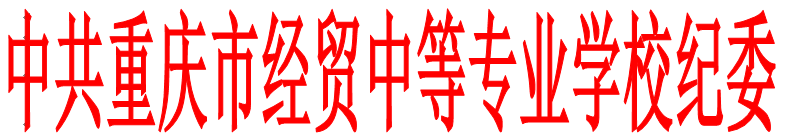 中共重庆市经贸中等专业学校纪委